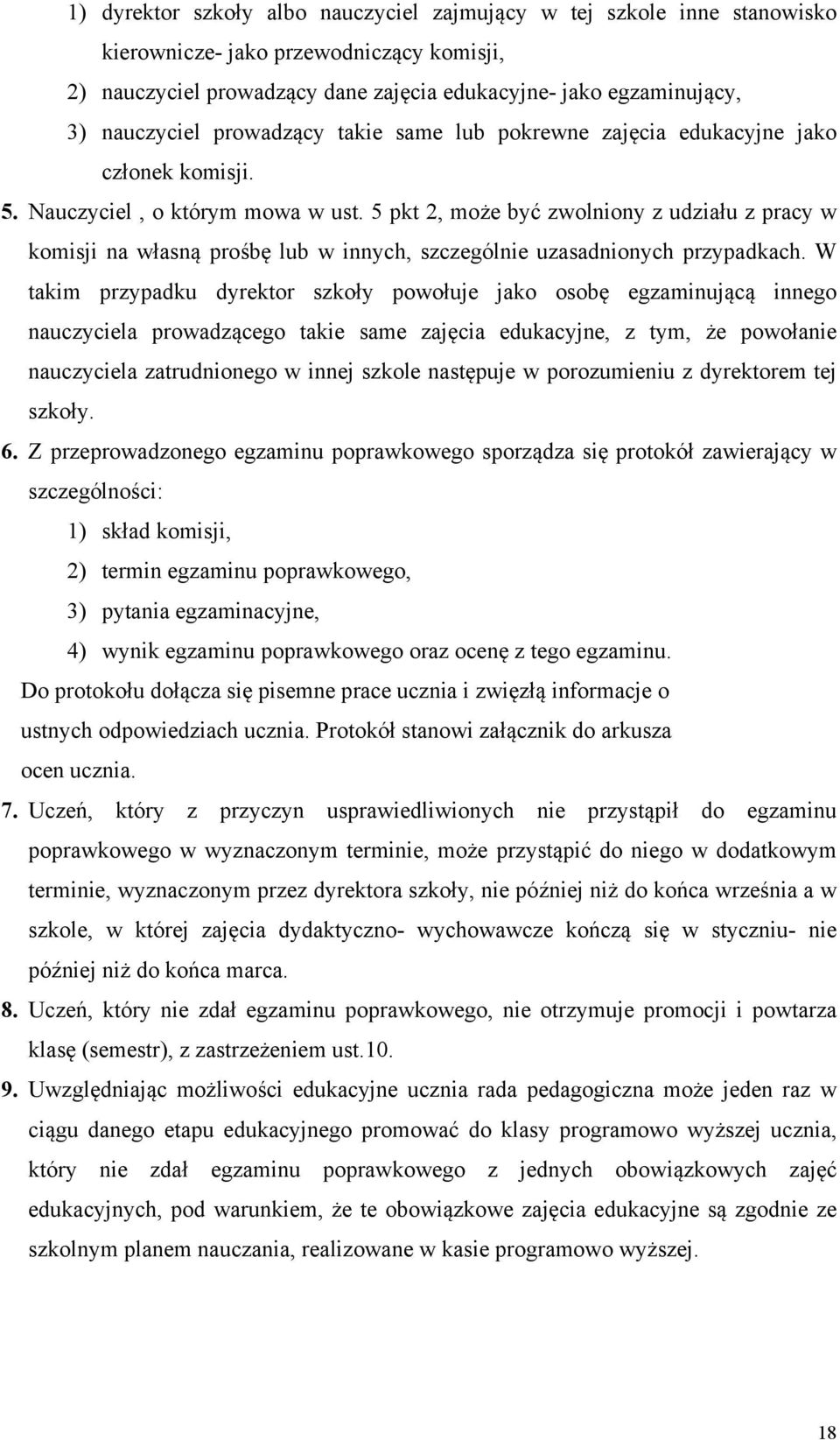 1) dyrektor szkoły albo nauczyciel zajmujący w tej szkole inne stanowisko kierownicze- jako przewodniczący komisji,
2) nauczyciel prowadzący dane zajęcia edukacyjne- jako egzaminujący,
3) nauczyciel prowadzący takie same lub pokrewne zajęcia edukacyjne jako członek komisji.

5. Nauczyciel , o którym mowa w ust. 5 pkt 2, może być zwolniony z udziału z pracy w komisji na własną prośbę lub w innych, szczególnie uzasadnionych przypadkach. W takim przypadku dyrektor szkoły powołuje jako osobę egzaminującą innego nauczyciela prowadzącego takie same zajęcia edukacyjne, z tym, że powołanie nauczyciela zatrudnionego w innej szkole następuje w porozumieniu z dyrektorem tej szkoły.

6. Z przeprowadzonego egzaminu poprawkowego sporządza się protokół zawierający w szczególności:
1) skład komisji,
2) termin egzaminu poprawkowego,
3) pytania egzaminacyjne,
4) wynik egzaminu poprawkowego oraz ocenę z tego egzaminu.
Do protokołu dołącza się pisemne prace ucznia i zwięzłą informacje o ustnych odpowiedziach ucznia. Protokół stanowi załącznik do arkusza ocen ucznia.

7. Uczeń, który z przyczyn usprawiedliwionych nie przystąpił do egzaminu poprawkowego w wyznaczonym terminie, może przystąpić do niego w dodatkowym terminie, wyznaczonym przez dyrektora szkoły, nie później niż do końca września a w szkole, w której zajęcia dydaktyczno- wychowawcze kończą się w styczniu- nie później niż do końca marca.

8. Uczeń, który nie zdał egzaminu poprawkowego, nie otrzymuje promocji i powtarza klasę (semestr), z zastrzeżeniem ust.10.

9. Uwzględniając możliwości edukacyjne ucznia rada pedagogiczna może jeden raz w ciągu danego etapu edukacyjnego promować do klasy programowo wyższej ucznia, który nie zdał egzaminu poprawkowego z jednych obowiązkowych zajęć edukacyjnych, pod warunkiem, że te obowiązkowe zajęcia edukacyjne są zgodnie ze szkolnym planem nauczania, realizowane w kasie programowo wyższej.

18